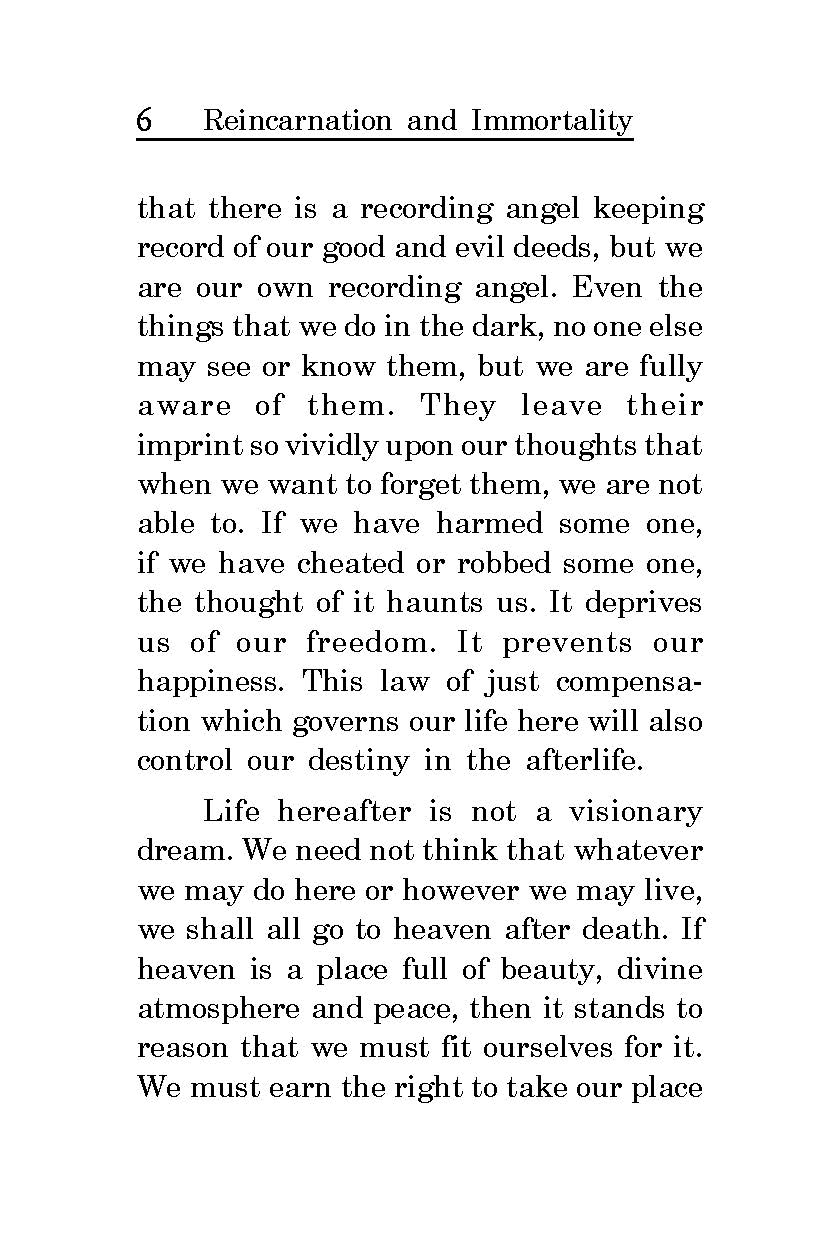 6 Reincarnation and Immortality

that there is a recording angel keeping record of our good and evil deeds, but we are our own recording angel. Even the things that we do in the dark, no one else may see or know them, but we are fully aware of them. They leave their imprint so vividly upon our thoughts that when we want to forget them, we are not able to. If we have harmed some one, if we have cheated or robbed some one, the thought of it haunts us. It deprives us of our freedom. It prevents our happiness. This law of just compensation which governs our life here will also control our destiny in the afterlife.

Life hereafter is not a visionary dream. We need not think that whatever we may do here or however we may live, we shall all go to heaven after death. If heaven is a place full of beauty, divine atmosphere and peace, then it stands to reason that we must fit ourselves for it. We must earn the right to take our place